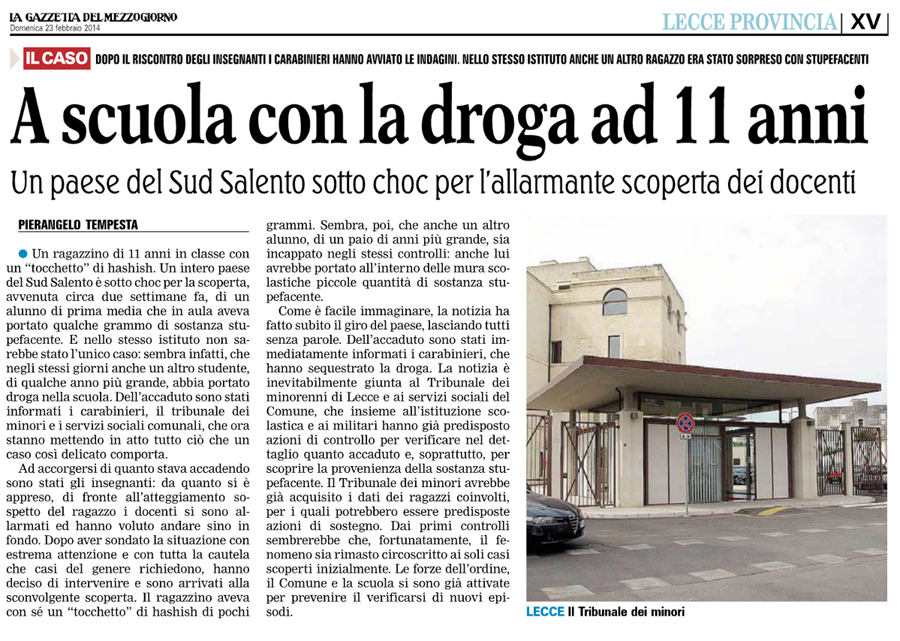 LA GAZZETTA DEL MEZZOGIORNO
Domenica 23 febbraio 2014

LECCE PROVINCIA | XV

IL CASO DOPO IL RISCONTRO DEGLI INSEGNANTI I CARABINIERI HANNO AVVIATO LE INDAGINI. NELLO STESSO ISTITUTO ANCHE UN ALTRO RAGAZZO ERA STATO SORPRESO CON STUPEFACENTI

A scuola con la droga ad 11 anni

Un paese del Sud Salento sotto choc per l'allarmante scoperta dei docenti

PIERANGELO TEMPESTA

Un ragazzino di 11 anni in classe con un "tocchetto" di hashish. Un intero paese del Sud Salento è sotto choc per la scoperta, avvenuta circa due settimane fa, di un alunno di prima media che in aula aveva portato qualche grammo di sostanza stupefacente. E nello stesso istituto non sarebbe stato l'unico caso: sembra infatti, che negli stessi giorni anche un altro studente, di qualche anno più grande, abbia portato droga nella scuola. Dell'accaduto sono stati informati i carabinieri, il tribunale dei minori e i servizi sociali comunali, che ora stanno mettendo in atto tutto ciò che un caso così delicato comporta.

Ad accorgersi di quanto stava accadendo sono stati gli insegnanti: da quanto si è appreso, di fronte all'atteggiamento sospetto del ragazzo i docenti si sono allarmati ed hanno voluto andare sino in fondo. Dopo aver sondato la situazione con estrema attenzione e con tutta la cautela che casi del genere richiedono, hanno deciso di intervenire e sono arrivati alla sconvolgente scoperta. Il ragazzino aveva con sé un "tocchetto" di hashish di pochi grammi. Sembra, poi, che anche un altro alunno, di un paio di anni più grande, sia incappato negli stessi controlli: anche lui avrebbe portato all'interno delle mura scolastiche piccole quantità di sostanza stupefacente.

Come è facile immaginare, la notizia ha fatto subito il giro del paese, lasciando tutti senza parole. Dell'accaduto sono stati immediatamente informati i carabinieri, che hanno sequestrato la droga. La notizia è inevitabilmente giunta al Tribunale dei minorenni di Lecce e ai servizi sociali del Comune, che insieme all'istituzione scolastica e ai militari hanno già predisposto azioni di controllo per verificare nel dettaglio quanto accaduto e, soprattutto, per scoprire la provenienza della sostanza stupefacente. Il Tribunale dei minori avrebbe già acquisito i dati dei ragazzi coinvolti, per i quali potrebbero essere predisposte azioni di sostegno. Dai primi controlli sembrerebbe che, fortunatamente, il fenomeno sia rimasto circoscritto ai soli casi scoperti inizialmente. Le forze dell'ordine, il Comune e la scuola si sono già attivate per prevenire il verificarsi di nuovi episodi.

LECCE Il Tribunale dei minori